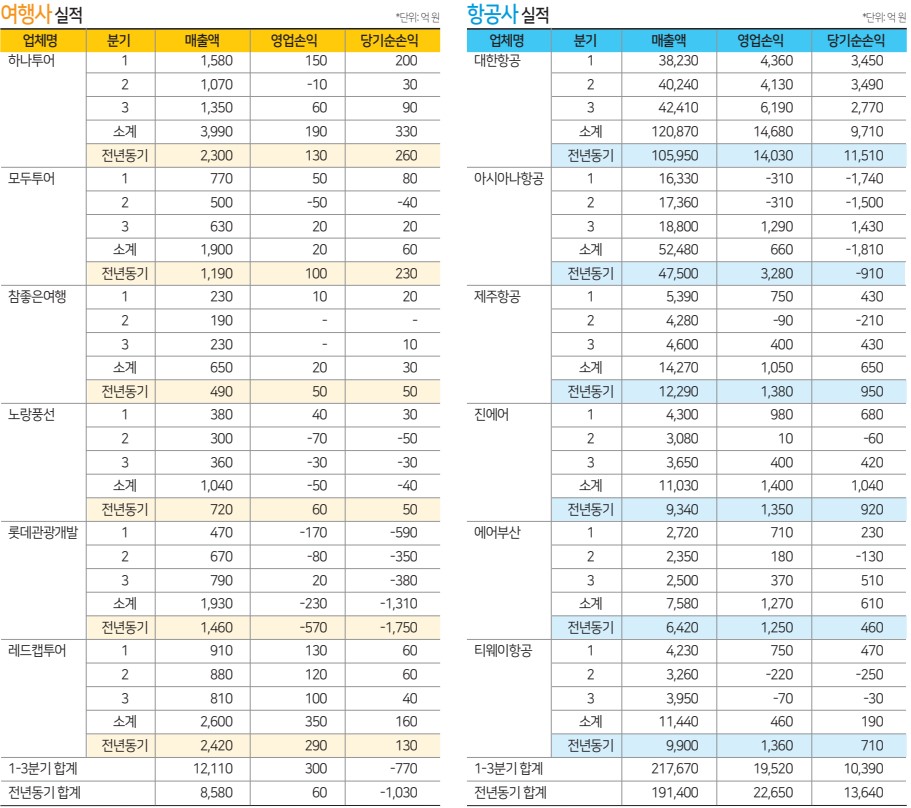 여행사 실적

*단위: 억 원

| 업체명 | 분기 | 매출액 | 영업손익 | 당기순손익 |
|---|---|---|---|---|
| 하나투어 | 1 | 1,580 | 150 | 200 |
| | 2 | 1,070 | -10 | 30 |
| | 3 | 1,350 | 60 | 90 |
| | 소계 | 3,990 | 190 | 330 |
| | 전년동기 | 2,300 | 130 | 260 |
| 모두투어 | 1 | 770 | 50 | 80 |
| | 2 | 500 | -50 | -40 |
| | 3 | 630 | 20 | 20 |
| | 소계 | 1,900 | 20 | 60 |
| | 전년동기 | 1,190 | 100 | 230 |
| 참좋은여행 | 1 | 230 | 10 | 20 |
| | 2 | 190 | - | - |
| | 3 | 230 | - | 10 |
| | 소계 | 650 | 20 | 30 |
| | 전년동기 | 490 | 50 | 50 |
| 노랑풍선 | 1 | 380 | 40 | 30 |
| | 2 | 300 | -70 | -50 |
| | 3 | 360 | -30 | -30 |
| | 소계 | 1,040 | -50 | -40 |
| | 전년동기 | 720 | 60 | 50 |
| 롯데관광개발 | 1 | 470 | -170 | -590 |
| | 2 | 670 | -80 | -350 |
| | 3 | 790 | 20 | -380 |
| | 소계 | 1,930 | -230 | -1,310 |
| | 전년동기 | 1,460 | -570 | -1,750 |
| 레드캡투어 | 1 | 910 | 130 | 60 |
| | 2 | 880 | 120 | 60 |
| | 3 | 810 | 100 | 40 |
| | 소계 | 2,600 | 350 | 160 |
| | 전년동기 | 2,420 | 290 | 130 |
| 1-3분기 합계 | | 12,110 | 300 | -770 |
| 전년동기 합계 | | 8,580 | 60 | -1,030 |

항공사 실적

*단위: 억 원

| 업체명 | 분기 | 매출액 | 영업손익 | 당기순손익 |
|---|---|---|---|---|
| 대한항공 | 1 | 38,230 | 4,360 | 3,450 |
| | 2 | 40,240 | 4,130 | 3,490 |
| | 3 | 42,410 | 6,190 | 2,770 |
| | 소계 | 120,870 | 14,680 | 9,710 |
| | 전년동기 | 105,950 | 14,030 | 11,510 |
| 아시아나항공 | 1 | 16,330 | -310 | -1,740 |
| | 2 | 17,360 | -310 | -1,500 |
| | 3 | 18,800 | 1,290 | 1,430 |
| | 소계 | 52,480 | 660 | -1,810 |
| | 전년동기 | 47,500 | 3,280 | -910 |
| 제주항공 | 1 | 5,390 | 750 | 430 |
| | 2 | 4,280 | -90 | -210 |
| | 3 | 4,600 | 400 | 430 |
| | 소계 | 14,270 | 1,050 | 650 |
| | 전년동기 | 12,290 | 1,380 | 950 |
| 진에어 | 1 | 4,300 | 980 | 680 |
| | 2 | 3,080 | 10 | -60 |
| | 3 | 3,650 | 400 | 420 |
| | 소계 | 11,030 | 1,400 | 1,040 |
| | 전년동기 | 9,340 | 1,350 | 920 |
| 에어부산 | 1 | 2,720 | 710 | 230 |
| | 2 | 2,350 | 180 | -130 |
| | 3 | 2,500 | 370 | 510 |
| | 소계 | 7,580 | 1,270 | 610 |
| | 전년동기 | 6,420 | 1,250 | 460 |
| 티웨이항공 | 1 | 4,230 | 750 | 470 |
| | 2 | 3,260 | -220 | -250 |
| | 3 | 3,950 | -70 | -30 |
| | 소계 | 11,440 | 460 | 190 |
| | 전년동기 | 9,900 | 1,360 | 710 |
| 1-3분기 합계 | | 217,670 | 19,520 | 10,390 |
| 전년동기 합계 | | 191,400 | 22,650 | 13,640 |